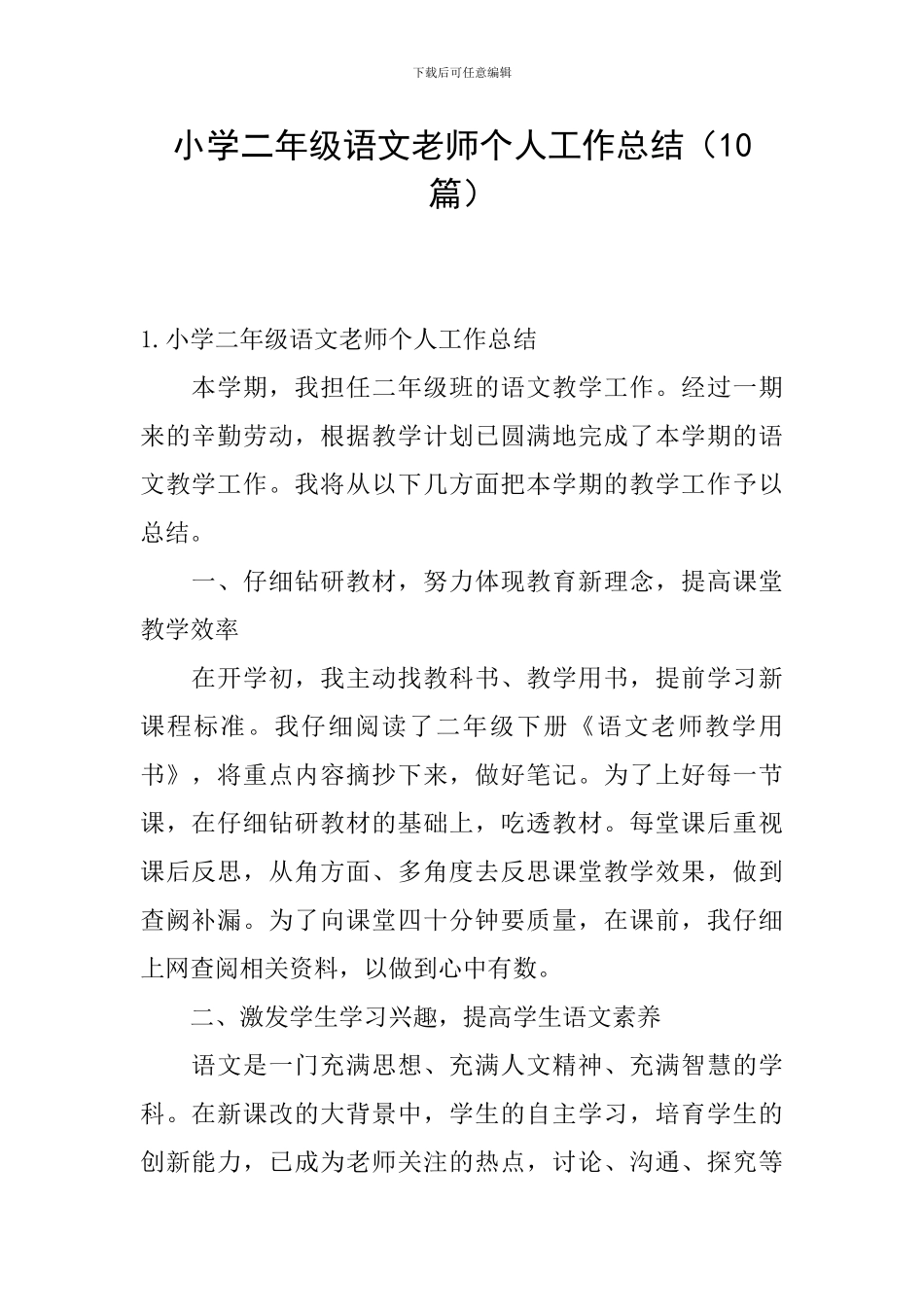 下载后可任意编辑

小学二年级语文老师个人工作总结（10篇）

1. 小学二年级语文老师个人工作总结

本学期，我担任二年级班的语文教学工作。经过一期来的辛勤劳动，根据教学计划已圆满地完成了本学期的语文教学工作。我将从以下几方面把本学期的教学工作予以总结。

一、仔细钻研教材，努力体现教育新理念，提高课堂教学效率

在开学初，我主动找教科书、教学用书，提前学习新课程标准。我仔细阅读了二年级下册《语文老师教学用书》，将重点内容摘抄下来，做好笔记。为了上好每一节课，在仔细钻研教材的基础上，吃透教材。每堂课后重视课后反思，从角方面、多角度去反思课堂教学效果，做到查阙补漏。为了向课堂四十分钟要质量，在课前，我仔细上网查阅相关资料，以做到心中有数。

二、激发学生学习兴趣，提高学生语文素养

语文是一门充满思想、充满人文精神、充满智慧的学科。在新课改的大背景中，学生的自主学习，培育学生的创新能力，已成为老师关注的热点，讨论、沟通、探究等